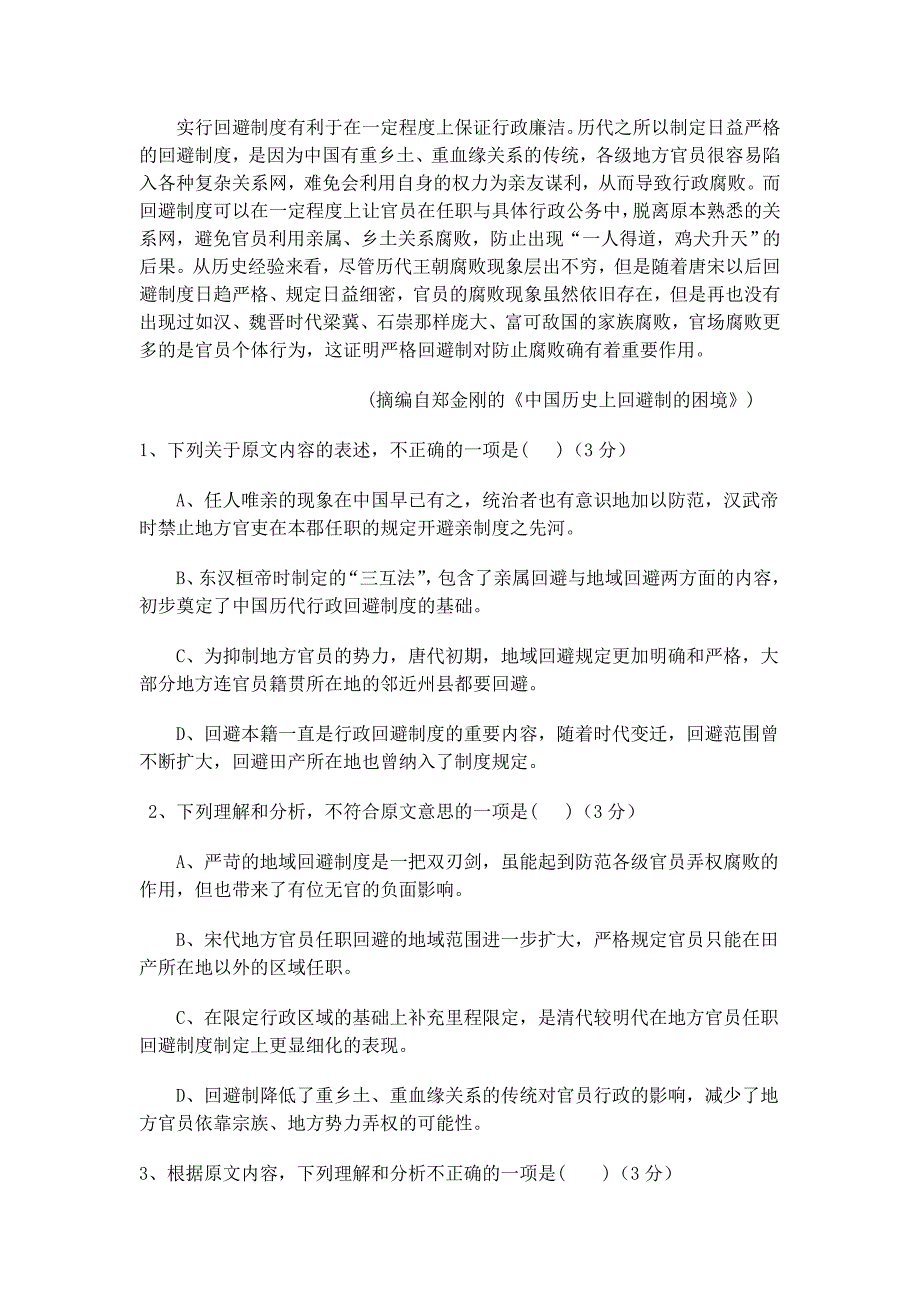 实行回避制度有利于在一定程度上保证行政廉洁。历代之所以制定日益严格的回避制度，是因为中国有重乡土、重血缘关系的传统，各级地方官员很容易陷入各种复杂关系网，难免会利用自身的权力为亲友谋利，从而导致行政腐败。而回避制度可以在一定程度上让官员在任职与具体行政公务中，脱离原本熟悉的关系网，避免官员利用亲属、乡土关系腐败，防止出现“一人得道，鸡犬升天”的后果。从历史经验来看，尽管历代王朝腐败现象层出不穷，但是随着唐宋以后回避制度日趋严格、规定日益细密，官员的腐败现象虽然依旧存在，但是再也没有出现过如汉、魏晋时代梁冀、石崇那样庞大、富可敌国的家族腐败，官场腐败更多的是官员个体行为，这证明严格回避制对防止腐败确有着重要作用。

（摘编自郑金刚的《中国历史上回避制的困境》）

1、下列关于原文内容的表述，不正确的一项是(    )（3 分）

A、任人唯亲的现象在中国早已有之，统治者也有意识地加以防范，汉武帝时禁止地方官吏在本郡任职的规定开避亲制度之先河。

B、东汉桓帝时制定的“三互法”，包含了亲属回避与地域回避两方面的内容，初步奠定了中国历代行政回避制度的基础。

C、为抑制地方官员的势力，唐代初期，地域回避规定更加明确和严格，大部分地方连官员籍贯所在地的邻近州县都要回避。

D、回避本籍一直是行政回避制度的重要内容，随着时代变迁，回避范围曾不断扩大，回避田产所在地也曾纳入了制度规定。

2、下列理解和分析，不符合原文意思的一项是(    )（3 分）

A、严苛的地域回避制度是一把双刃剑，虽能起到防范各级官员弄权腐败的作用，但也带来了有位无官的负面影响。

B、宋代地方官员任职回避的地域范围进一步扩大，严格规定官员只能在田产所在地以外的区域任职。

C、在限定行政区域的基础上补充里程限定，是清代较明代在地方官员任职回避制度制定上更显细化的表现。

D、回避制降低了重乡土、重血缘关系的传统对官员行政的影响，减少了地方官员依靠宗族、地方势力弄权的可能性。

3、根据原文内容，下列理解和分析不正确的一项是(    )（3 分）